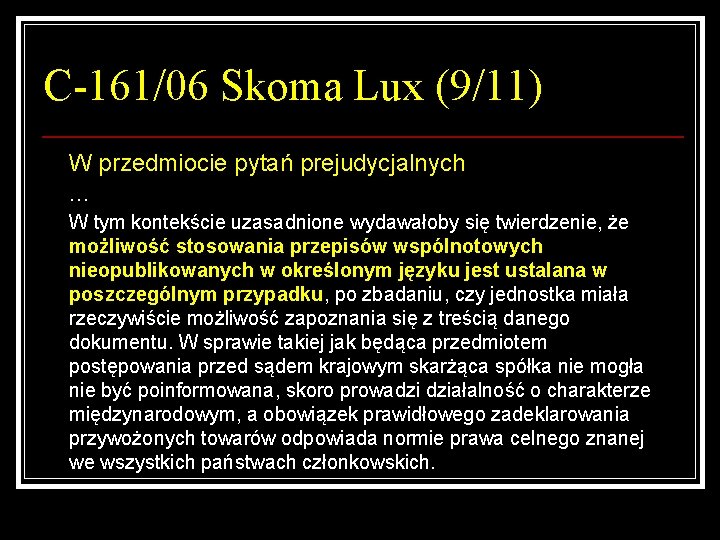 C-161/06 Skoma Lux (9/11)

W przedmiocie pytań prejudycjalnych

…

W tym kontekście uzasadnione wydawałoby się twierdzenie, że możliwość stosowania przepisów wspólnotowych nieopublikowanych w określonym języku jest ustalana w poszczególnym przypadku, po zbadaniu, czy jednostka miała rzeczywiście możliwość zapoznania się z treścią danego dokumentu. W sprawie takiej jak będąca przedmiotem postępowania przed sądem krajowym skarżąca spółka nie mogła nie być poinformowana, skoro prowadzi działalność o charakterze międzynarodowym, a obowiązek prawidłowego zadeklarowania przywożonych towarów odpowiada normie prawa celnego znanej we wszystkich państwach członkowskich.